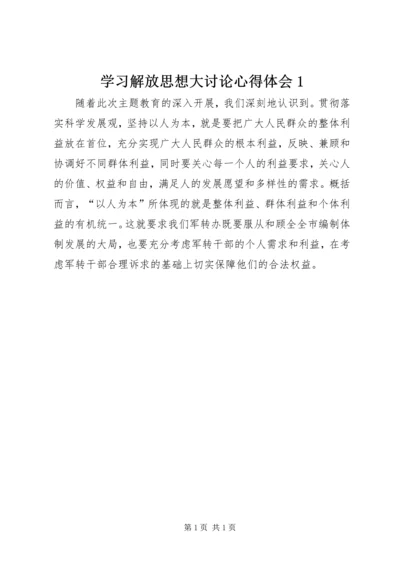 学习解放思想大讨论心得体会 1

随着此次主题教育的深入开展，我们深刻地认识到。贯彻落实科学发展观，坚持以人为本，就是要把广大人民群众的整体利益放在首位，充分实现广大人民群众的根本利益，反映、兼顾和协调好不同群体利益，同时要关心每一个人的利益要求，关心人的价值、权益和自由，满足人的发展愿望和多样性的需求。概括而言，“以人为本”所体现的就是整体利益、群体利益和个体利益的有机统一。这就要求我们军转办既要服从和顾全全市编制体制发展的大局，也要充分考虑军转干部的个人需求和利益，在考虑军转干部合理诉求的基础上切实保障他们的合法权益。

第 1 页 共 1 页